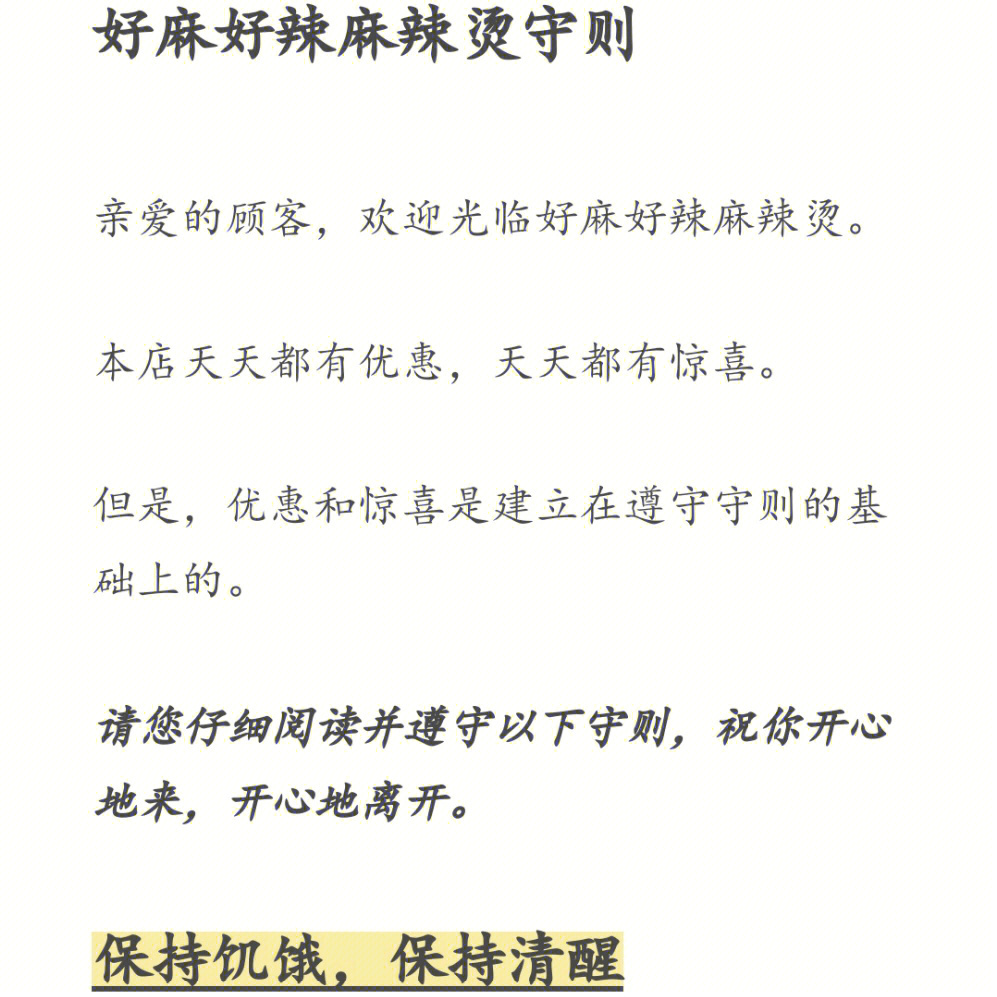 好麻好辣麻辣烫守则

亲爱的顾客，欢迎光临好麻好辣麻辣烫。

本店天天都有优惠，天天都有惊喜。

但是，优惠和惊喜是建立在遵守守则的基础上的。

请您仔细阅读并遵守以下守则，祝你开心地来，开心地离开。

保持饥饿，保持清醒